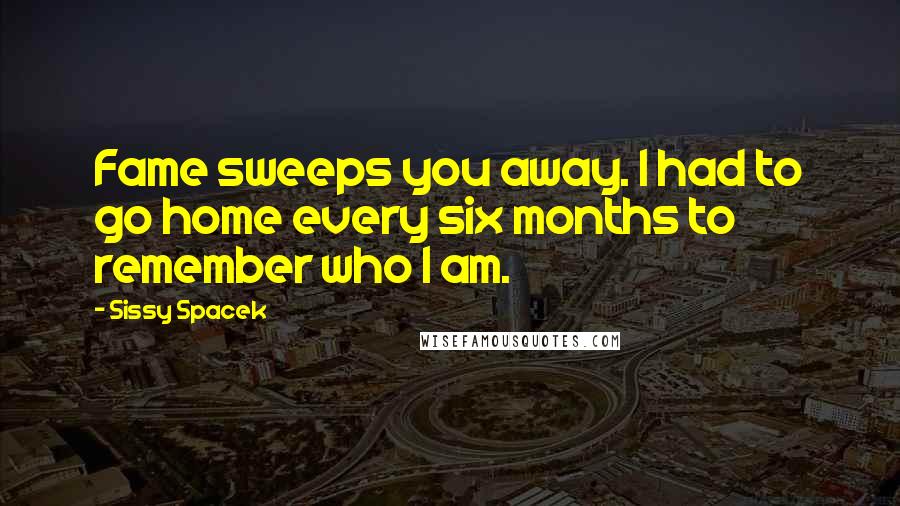 Fame sweeps you away. I had to go home every six months to remember who I am.

- Sissy Spacek

WISEFAMOUSQUOTES.COM